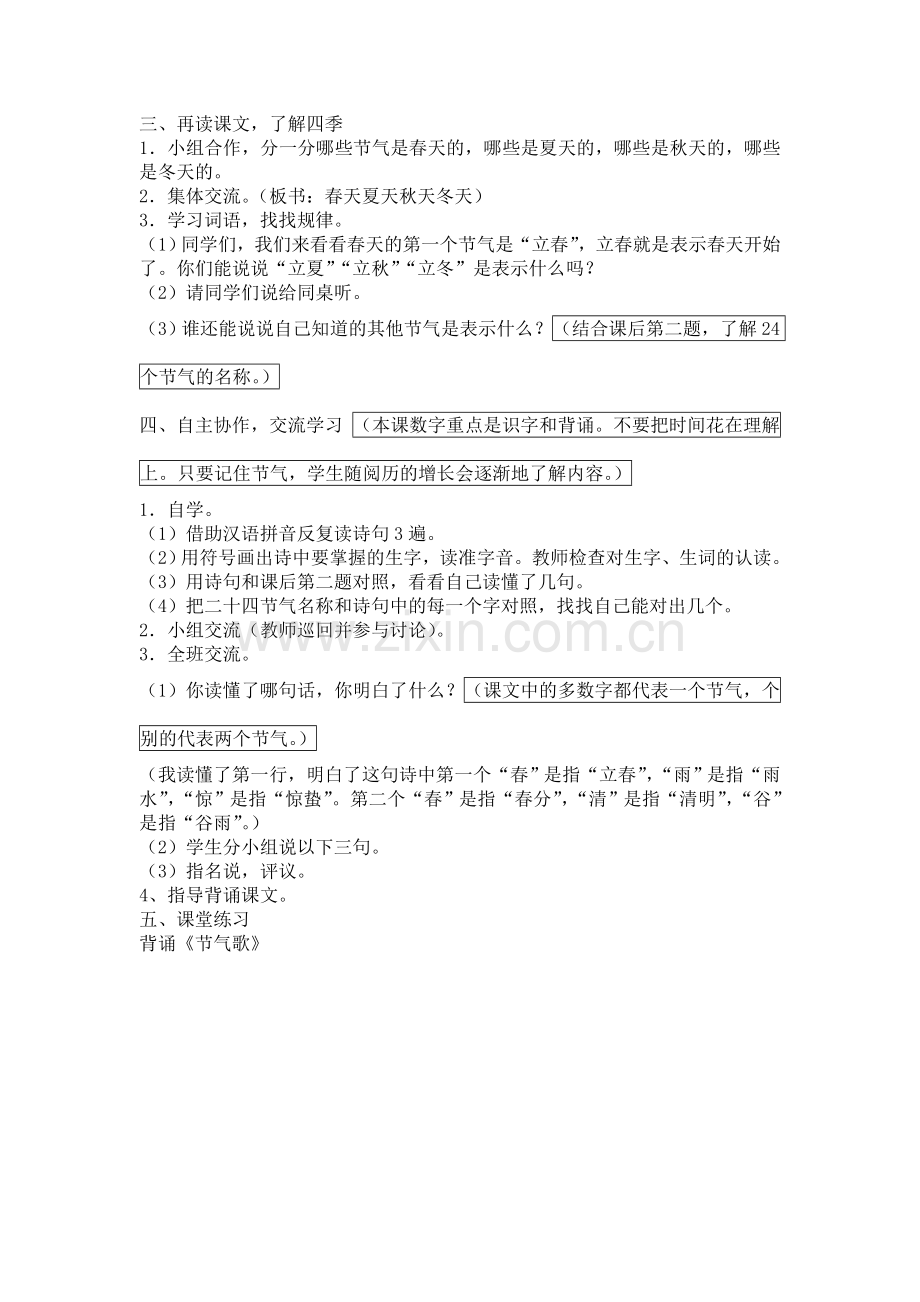 三、再读课文，了解四季
1．小组合作，分一分哪些节气是春天的，哪些是夏天的，哪些是秋天的，哪些是冬天的。
2．集体交流。（板书：春天夏天秋天冬天）
3．学习词语，找找规律。
（1）同学们，我们来看看春天的第一个节气是“立春”，立春就是表示春天开始了。你们能说说“立夏”“立秋”“立冬”是表示什么吗？
（2）请同学们说给同桌听。
（3）谁还能说说自己知道的其他节气是表示什么？（结合课后第二题，了解24个节气的名称。）

四、自主协作，交流学习（本课数字重点是识字和背诵。不要把时间花在理解上。只要记住节气，学生随阅历的增长会逐渐地了解内容。）
1．自学。
（1）借助汉语拼音反复读诗句3遍。
（2）用符号画出诗中要掌握的生字，读准字音。教师检查对生字、生词的认读。
（3）用诗句和课后第二题对照，看看自己读懂了几句。
（4）把二十四节气名称和诗句中的每一个字对照，找找自己能对出几个。
2．小组交流（教师巡回并参与讨论）。
3．全班交流。
（1）你读懂了哪句话，你明白了什么？（课文中的多数字都代表一个节气，个别的代表两个节气。）
（我读懂了第一行，明白了这句诗中第一个“春”是指“立春”，“雨”是指“雨水”，“惊”是指“惊蛰”。第二个“春”是指“春分”，“清”是指“清明”，“谷”是指“谷雨”。）
（2）学生分小组说以下三句。
（3）指名说，评议。
4、指导背诵课文。
五、课堂练习
背诵《节气歌》

www.zixin.com.cn